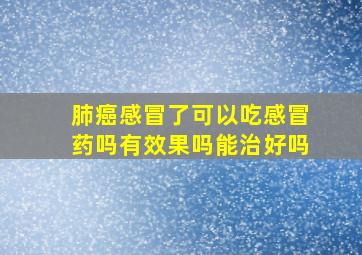 肺癌感冒了可以吃感冒药吗有效果吗能治好吗